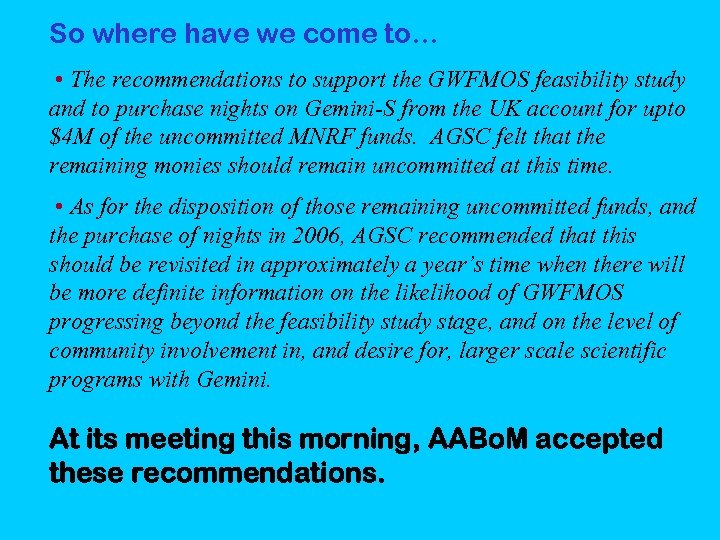 So where have we come to…

• The recommendations to support the GWFMOS feasibility study and to purchase nights on Gemini-S from the UK account for upto $4M of the uncommitted MNRF funds. AGSC felt that the remaining monies should remain uncommitted at this time.

• As for the disposition of those remaining uncommitted funds, and the purchase of nights in 2006, AGSC recommended that this should be revisited in approximately a year's time when there will be more definite information on the likelihood of GWFMOS progressing beyond the feasibility study stage, and on the level of community involvement in, and desire for, larger scale scientific programs with Gemini.

At its meeting this morning, AABoM accepted these recommendations.